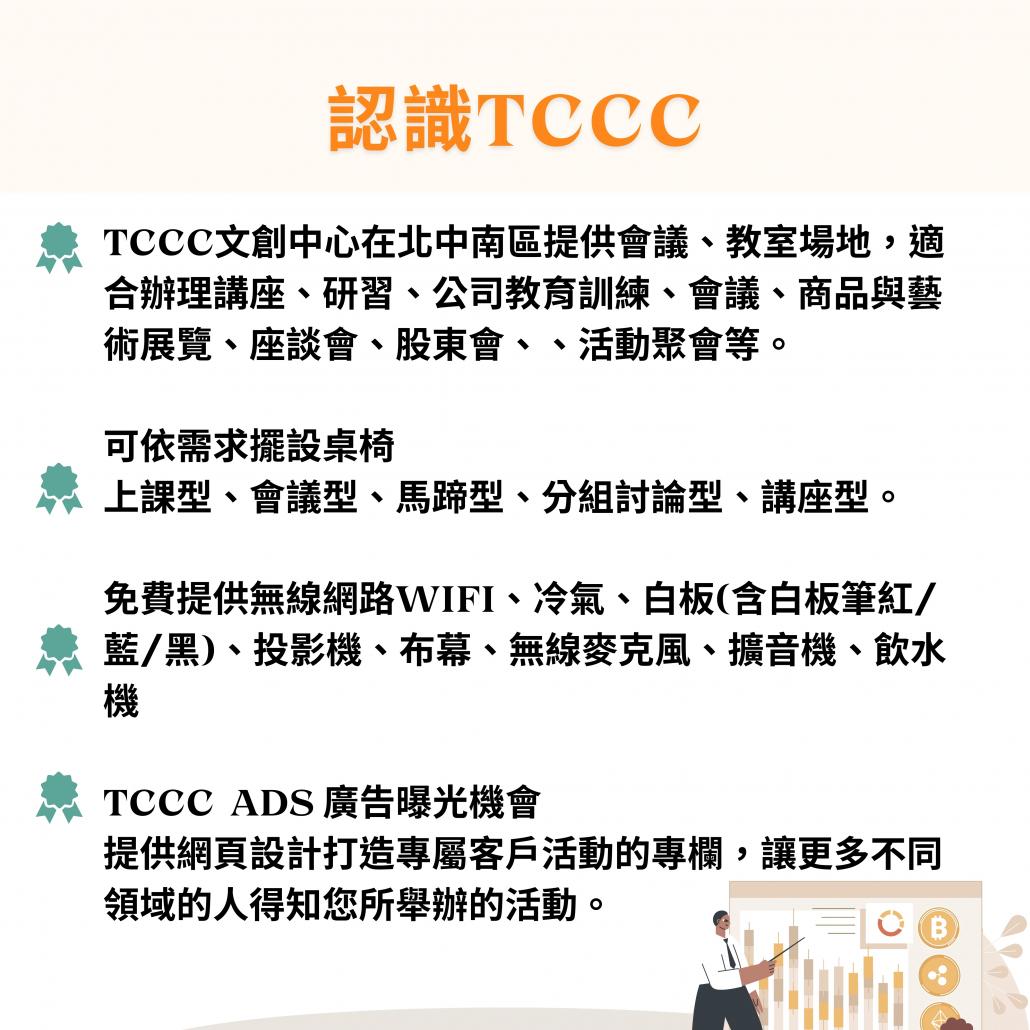 認識TCCC

TCCC文創中心在北中南區提供會議、教室場地，適合辦理講座、研習、公司教育訓練、會議、商品與藝術展覽、座談會、股東會、、活動聚會等。

可依需求擺設桌椅
上課型、會議型、馬蹄型、分組討論型、講座型。

免費提供無線網路WIFI、冷氣、白板(含白板筆紅/藍/黑)、投影機、布幕、無線麥克風、擴音機、飲水機

TCCC ADS 廣告曝光機會
提供網頁設計打造專屬客戶活動的專欄，讓更多不同領域的人得知您所舉辦的活動。